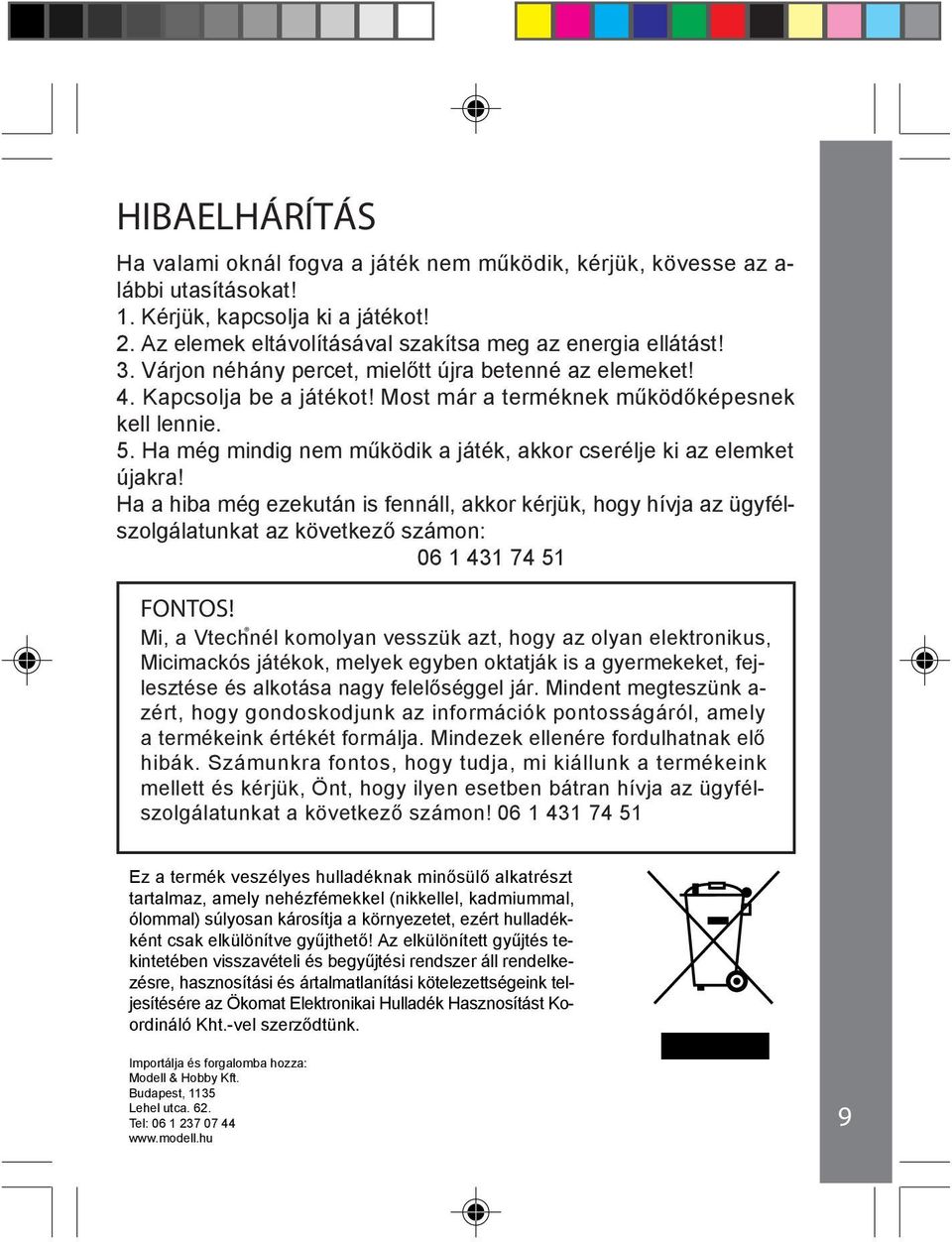 HIBAELHÁRÍTÁS

Ha valami oknál fogva a játék nem működik, kérjük, kövesse az alábbi utasításokat!
1. Kérjük, kapcsolja ki a játékot!
2. Az elemek eltávolításával szakítsa meg az energia ellátást!
3. Várjon néhány percet, mielőtt újra betenné az elemeket!
4. Kapcsolja be a játékot! Most már a terméknek működőképesnek kell lennie.
5. Ha még mindig nem működik a játék, akkor cserélje ki az elemket újakra!
Ha a hiba még ezekután is fennáll, akkor kérjük, hogy hívja az ügyfélszolgálatunkat az következő számon:
06 1 431 74 51

FONTOS!
Mi, a Vtech®nél komolyan vesszük azt, hogy az olyan elektronikus, Micimackós játékok, melyek egyben oktatják is a gyermekeket, fejlesztése és alkotása nagy felelőséggel jár. Mindent megteszünk azért, hogy gondoskodjunk az információk pontosságáról, amely a termékeink értékét formálja. Mindezek ellenére fordulhatnak elő hibák. Számunkra fontos, hogy tudja, mi kiállunk a termékeink mellett és kérjük, Önt, hogy ilyen esetben bátran hívja az ügyfélszolgálatunkat a következő számon! 06 1 431 74 51

Ez a termék veszélyes hulladéknak minősülő alkatrészt tartalmaz, amely nehézfémekkel (nikkellel, kadmiummal, ólommal) súlyosan károsítja a környezetet, ezért hulladékként csak elkülönítve gyűjthető! Az elkülönített gyűjtés tekintetében visszavételi és begyűjtési rendszer áll rendelkezésre, hasznosítási és ártalmatlanítási kötelezettségeink teljesítésére az Ökomat Elektronikai Hulladék Hasznosítást Koordináló Kht.-vel szerződtünk.

Importálja és forgalomba hozza:
Modell & Hobby Kft.
Budapest, 1135
Lehel utca. 62.
Tel: 06 1 237 07 44
www.modell.hu

9